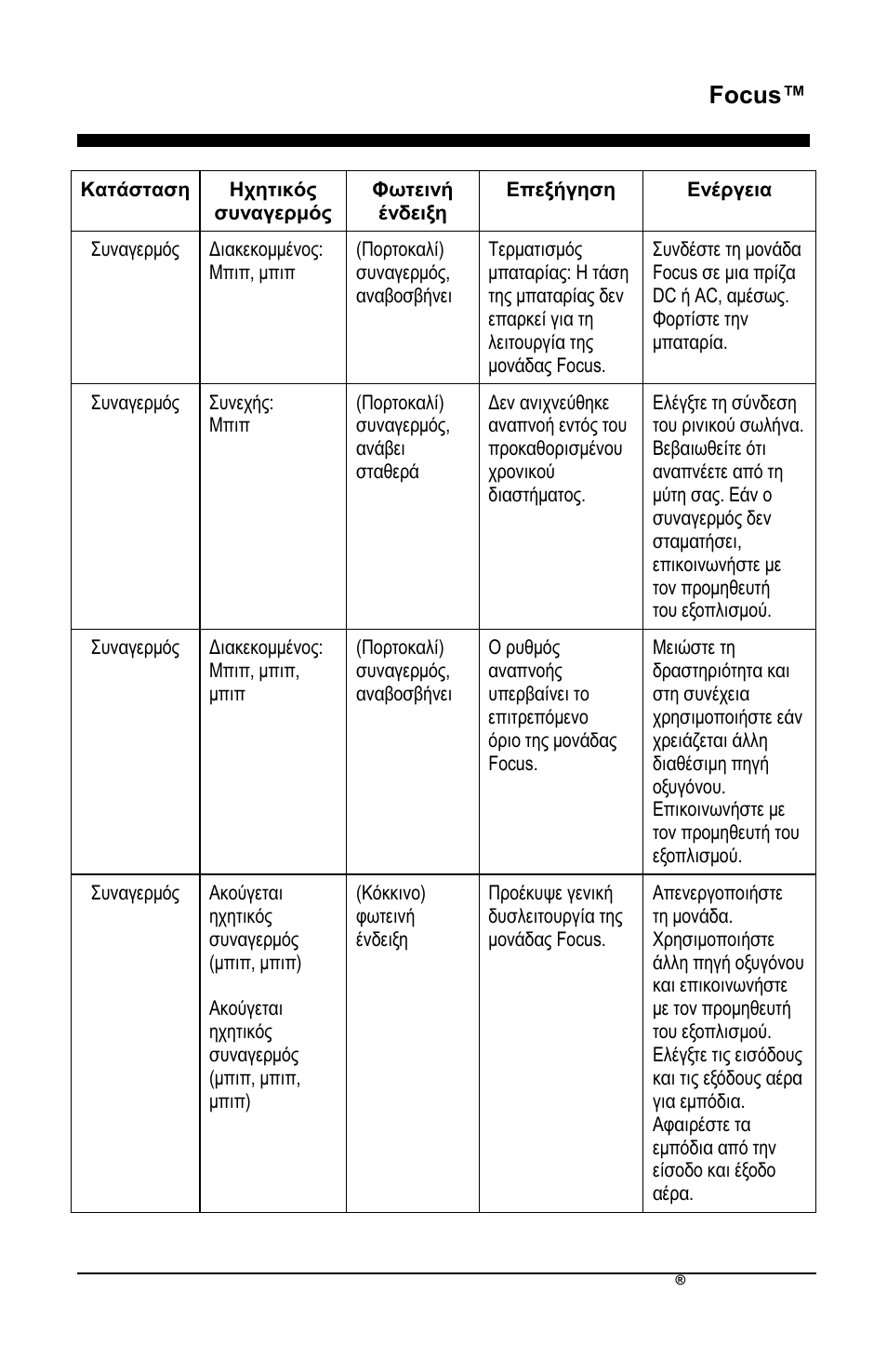 Focus™

| Κατάσταση | Ηχητικός συναγερμός | Φωτεινή ένδειξη | Επεξήγηση | Ενέργεια |
|---|---|---|---|---|
| Συναγερμός | Διακεκομμένος: Μπιπ, μπιπ | (Πορτοκαλί) συναγερμός, αναβοσβήνει | Τερματισμός μπαταρίας: Η τάση της μπαταρίας δεν επαρκεί για τη λειτουργία της μονάδας Focus. | Συνδέστε τη μονάδα Focus σε μια πρίζα DC ή AC, αμέσως. Φορτίστε την μπαταρία. |
| Συναγερμός | Συνεχής: Μπιπ | (Πορτοκαλί) συναγερμός, ανάβει σταθερά | Δεν ανιχνεύθηκε αναπνοή εντός του προκαθορισμένου χρονικού διαστήματος. | Ελέγξτε τη σύνδεση του ρινικού σωλήνα. Βεβαιωθείτε ότι αναπνέετε από τη μύτη σας. Εάν ο συναγερμός δεν σταματήσει, επικοινωνήστε με τον προμηθευτή του εξοπλισμού. |
| Συναγερμός | Διακεκομμένος: Μπιπ, μπιπ, μπιπ | (Πορτοκαλί) συναγερμός, αναβοσβήνει | Ο ρυθμός αναπνοής υπερβαίνει το επιτρεπόμενο όριο της μονάδας Focus. | Μειώστε τη δραστηριότητα και στη συνέχεια χρησιμοποιήστε εάν χρειάζεται άλλη διαθέσιμη πηγή οξυγόνου. Επικοινωνήστε με τον προμηθευτή του εξοπλισμού. |
| Συναγερμός | Ακούγεται ηχητικός συναγερμός (μπιπ, μπιπ) Ακούγεται ηχητικός συναγερμός (μπιπ, μπιπ, μπιπ) | (Κόκκινο) φωτεινή ένδειξη | Προέκυψε γενική δυσλειτουργία της μονάδας Focus. | Απενεργοποιήστε τη μονάδα. Χρησιμοποιήστε άλλη πηγή οξυγόνου και επικοινωνήστε με τον προμηθευτή του εξοπλισμού. Ελέγξτε τις εισόδους και τις εξόδους αέρα για εμπόδια. Αφαιρέστε τα εμπόδια από την είσοδο και έξοδο αέρα. |

®